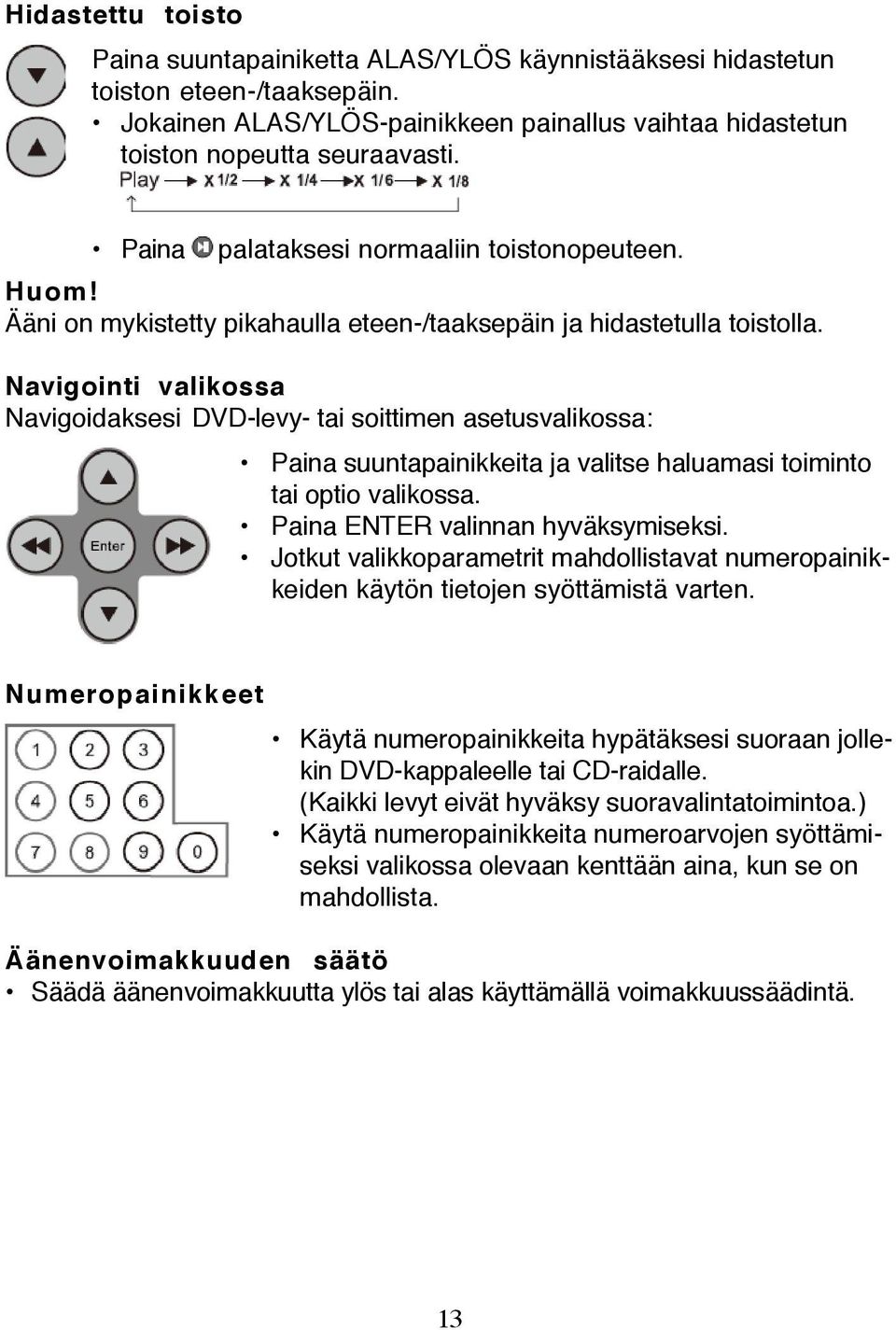 Hidastettu toisto

Paina suuntapainiketta ALAS/YLÖS käynnistääksesi hidastetun toiston eteen-/taaksepäin.

• Jokainen ALAS/YLÖS-painikkeen painallus vaihtaa hidastetun toiston nopeutta seuraavasti.

Play → X 1/2 → X 1/4 → X 1/6 → X 1/8

• Paina palataksesi normaaliin toistonopeuteen.

Huom!
Ääni on mykistetty pikahaulla eteen-/taaksepäin ja hidastetulla toistolla.

Navigointi valikossa
Navigoidaksesi DVD-levy- tai soittimen asetusvalikossa:

Enter

• Paina suuntapainikkeita ja valitse haluamasi toiminto tai optio valikossa.
• Paina ENTER valinnan hyväksymiseksi.
• Jotkut valikkoparametrit mahdollistavat numeropainikkeiden käytön tietojen syöttämistä varten.

Numeropainikkeet

1 2 3
4 5 6
7 8 9 0

• Käytä numeropainikkeita hypätäksesi suoraan jollekin DVD-kappaleelle tai CD-raidalle. (Kaikki levyt eivät hyväksy suoravalintatoimintoa.)
• Käytä numeropainikkeita numeroarvojen syöttämiseksi valikossa olevaan kenttään aina, kun se on mahdollista.

Äänenvoimakkuuden säätö
• Säädä äänenvoimakkuutta ylös tai alas käyttämällä voimakkuussäädintä.

13